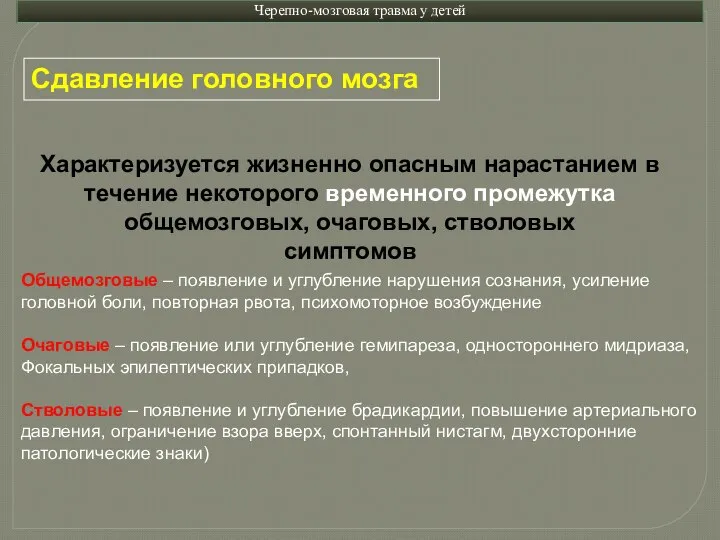 Черепно-мозговая травма у детей

Сдавление головного мозга

Характеризуется жизненно опасным нарастанием в течение некоторого временного промежутка общемозговых, очаговых, стволовых симптомов

Общемозговые – появление и углубление нарушения сознания, усиление головной боли, повторная рвота, психомоторное возбуждение

Очаговые – появление или углубление гемипареза, одностороннего мидриаза, Фокальных эпилептических припадков,

Стволовые – появление и углубление брадикардии, повышение артериального давления, ограничение взора вверх, спонтанный нистагм, двухсторонние патологические знаки)